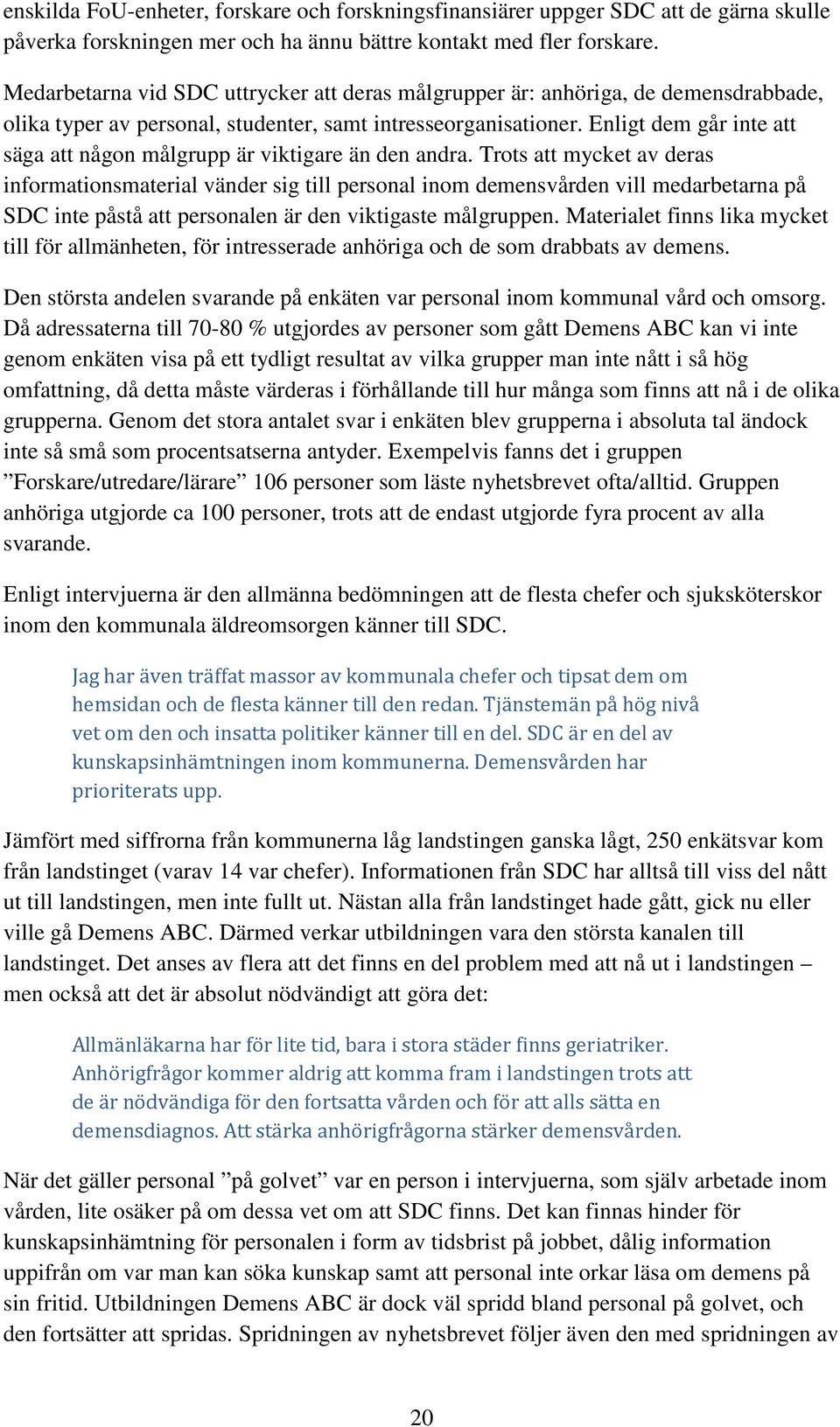 enskilda FoU-enheter, forskare och forskningsfinansiärer uppger SDC att de gärna skulle påverka forskningen mer och ha ännu bättre kontakt med fler forskare.

Medarbetarna vid SDC uttrycker att deras målgrupper är: anhöriga, de demensdrabbade, olika typer av personal, studenter, samt intresseorganisationer. Enligt dem går inte att säga att någon målgrupp är viktigare än den andra. Trots att mycket av deras informationsmaterial vänder sig till personal inom demensvården vill medarbetarna på SDC inte påstå att personalen är den viktigaste målgruppen. Materialet finns lika mycket till för allmänheten, för intresserade anhöriga och de som drabbats av demens.

Den största andelen svarande på enkäten var personal inom kommunal vård och omsorg. Då adressaterna till 70-80 % utgjordes av personer som gått Demens ABC kan vi inte genom enkäten visa på ett tydligt resultat av vilka grupper man inte nått i så hög omfattning, då detta måste värderas i förhållande till hur många som finns att nå i de olika grupperna. Genom det stora antalet svar i enkäten blev grupperna i absoluta tal ändock inte så små som procentsatserna antyder. Exempelvis fanns det i gruppen ”Forskare/utredare/lärare” 106 personer som läste nyhetsbrevet ofta/alltid. Gruppen anhöriga utgjorde ca 100 personer, trots att de endast utgjorde fyra procent av alla svarande.

Enligt intervjuerna är den allmänna bedömningen att de flesta chefer och sjuksköterskor inom den kommunala äldreomsorgen känner till SDC.

Jag har även träffat massor av kommunala chefer och tipsat dem om hemsidan och de flesta känner till den redan. Tjänstemän på hög nivå vet om den och insatta politiker känner till en del. SDC är en del av kunskapsinhämtningen inom kommunerna. Demensvården har prioriterats upp.

Jämfört med siffrorna från kommunerna låg landstingen ganska lågt, 250 enkätsvar kom från landstinget (varav 14 var chefer). Informationen från SDC har alltså till viss del nått ut till landstingen, men inte fullt ut. Nästan alla från landstinget hade gått, gick nu eller ville gå Demens ABC. Därmed verkar utbildningen vara den största kanalen till landstinget. Det anses av flera att det finns en del problem med att nå ut i landstingen – men också att det är absolut nödvändigt att göra det:

Allmänläkarna har för lite tid, bara i stora städer finns geriatriker. Anhörigfrågor kommer aldrig att komma fram i landstingen trots att de är nödvändiga för den fortsatta vården och för att alls sätta en demensdiagnos. Att stärka anhörigfrågorna stärker demensvården.

När det gäller personal ”på golvet” var en person i intervjuerna, som själv arbetade inom vården, lite osäker på om dessa vet om att SDC finns. Det kan finnas hinder för kunskapsinhämtning för personalen i form av tidsbrist på jobbet, dålig information uppifrån om var man kan söka kunskap samt att personal inte orkar läsa om demens på sin fritid. Utbildningen Demens ABC är dock väl spridd bland personal på golvet, och den fortsätter att spridas. Spridningen av nyhetsbrevet följer även den med spridningen av

20